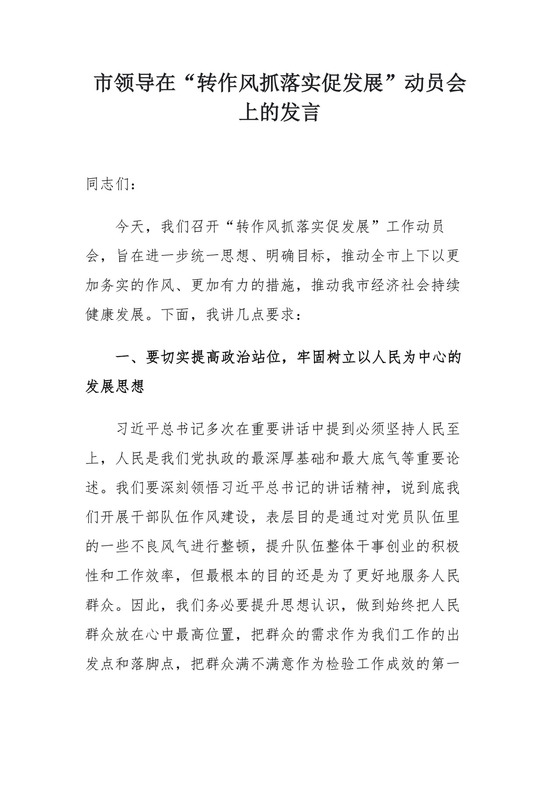 市领导在“转作风抓落实促发展”动员会上的发言

同志们：

今天，我们召开“转作风抓落实促发展”工作动员会，旨在进一步统一思想、明确目标，推动全市上下以更加务实的作风、更加有力的措施，推动我市经济社会持续健康发展。下面，我讲几点要求：

一、要切实提高政治站位，牢固树立以人民为中心的发展思想

习近平总书记多次在重要讲话中提到必须坚持人民至上，人民是我们党执政的最深厚基础和最大底气等重要论述。我们要深刻领悟习近平总书记的讲话精神，说到底我们开展干部队伍作风建设，表层目的是通过对党员队伍里的一些不良风气进行整顿，提升队伍整体干事创业的积极性和工作效率，但最根本的目的还是为了更好地服务人民群众。因此，我们务必要提升思想认识，做到始终把人民群众放在心中最高位置，把群众的需求作为我们工作的出发点和落脚点，把群众满不满意作为检验工作成效的第一